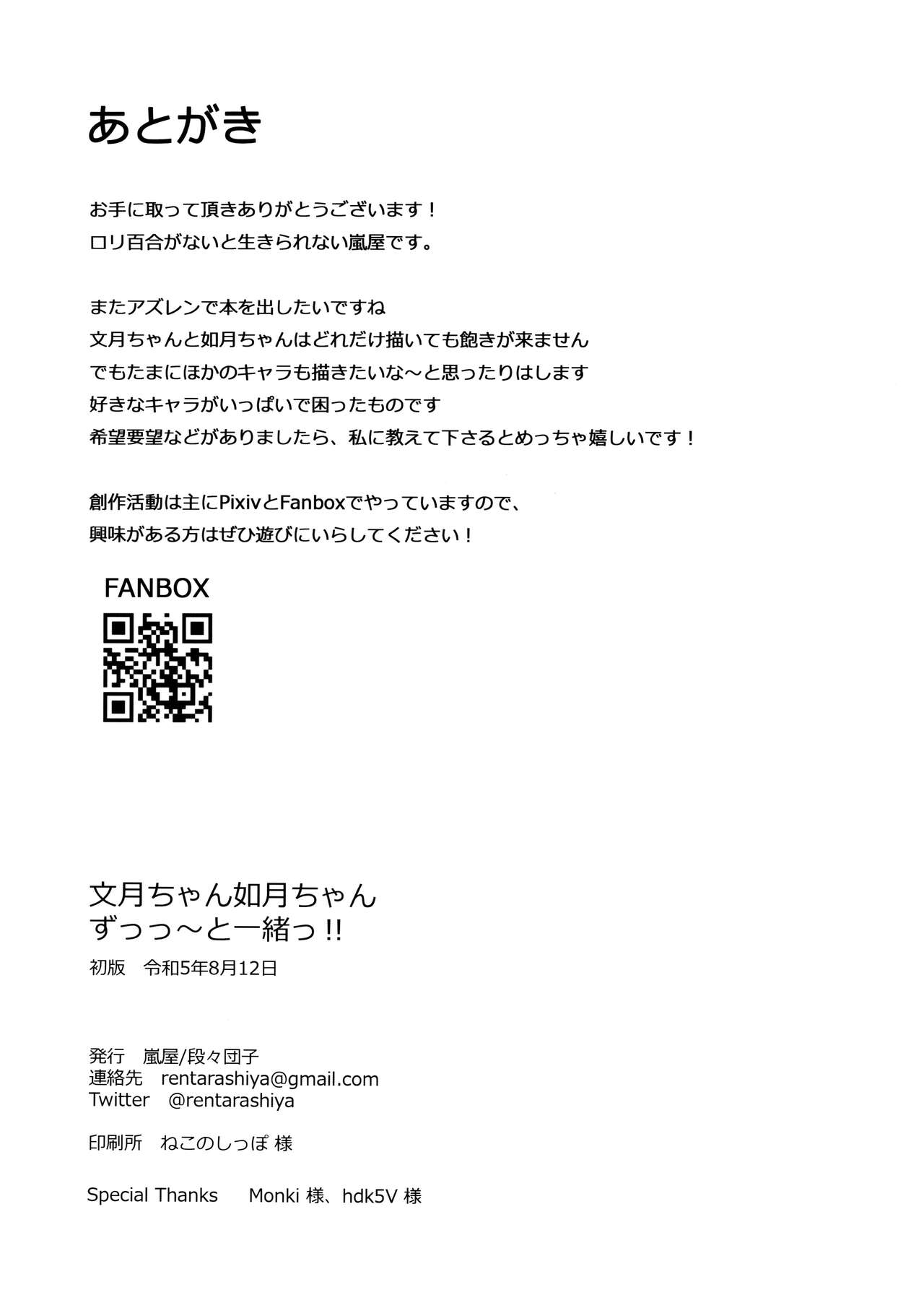 あとがき

お手に取って頂きありがとうございます！
ロリ百合がないと生きられない嵐屋です。

またアズレンで本を出したいですね
文月ちゃんと如月ちゃんはどれだけ描いても飽きが来ません
でもたまにほかのキャラも描きたいな～と思ったりはします
好きなキャラがいっぱいで困ったものです
希望要望などがありましたら、私に教えて下さるとめっちゃ嬉しいです！

創作活動は主にPixivとFanboxでやっていますので、
興味がある方はぜひ遊びにいらしてください！

FANBOX

文月ちゃん如月ちゃん
ずっっ～と一緒っ!!
初版　令和5年8月12日

発行　嵐屋/段々団子
連絡先　rentarashiya@gmail.com
Twitter　@rentarashiya

印刷所　ねこのしっぽ 様

Special Thanks　Monki 様、hdk5V 様